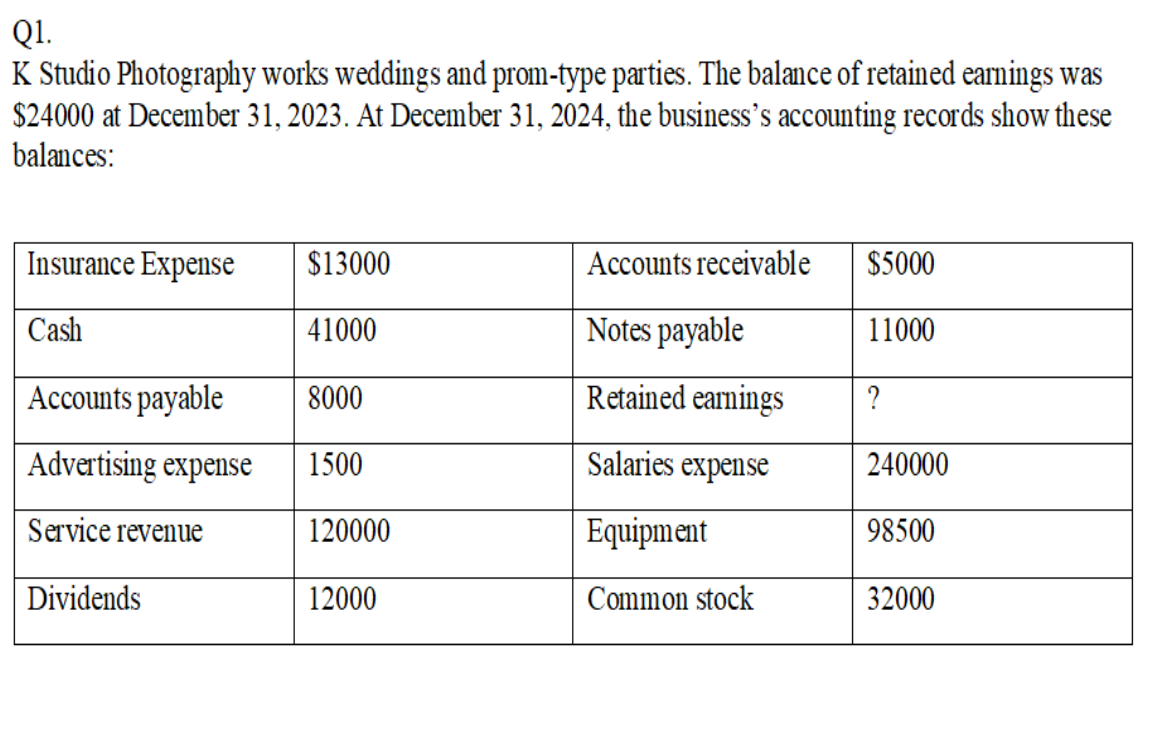 Q1.
K Studio Photography works weddings and prom-type parties. The balance of retained earnings was \$24000 at December 31, 2023. At December 31, 2024, the business's accounting records show these balances:

| Insurance Expense | \$13000 | Accounts receivable | \$5000 |
|---|---|---|---|
| Cash | 41000 | Notes payable | 11000 |
| Accounts payable | 8000 | Retained earnings | ? |
| Advertising expense | 1500 | Salaries expense | 240000 |
| Service revenue | 120000 | Equipment | 98500 |
| Dividends | 12000 | Common stock | 32000 |